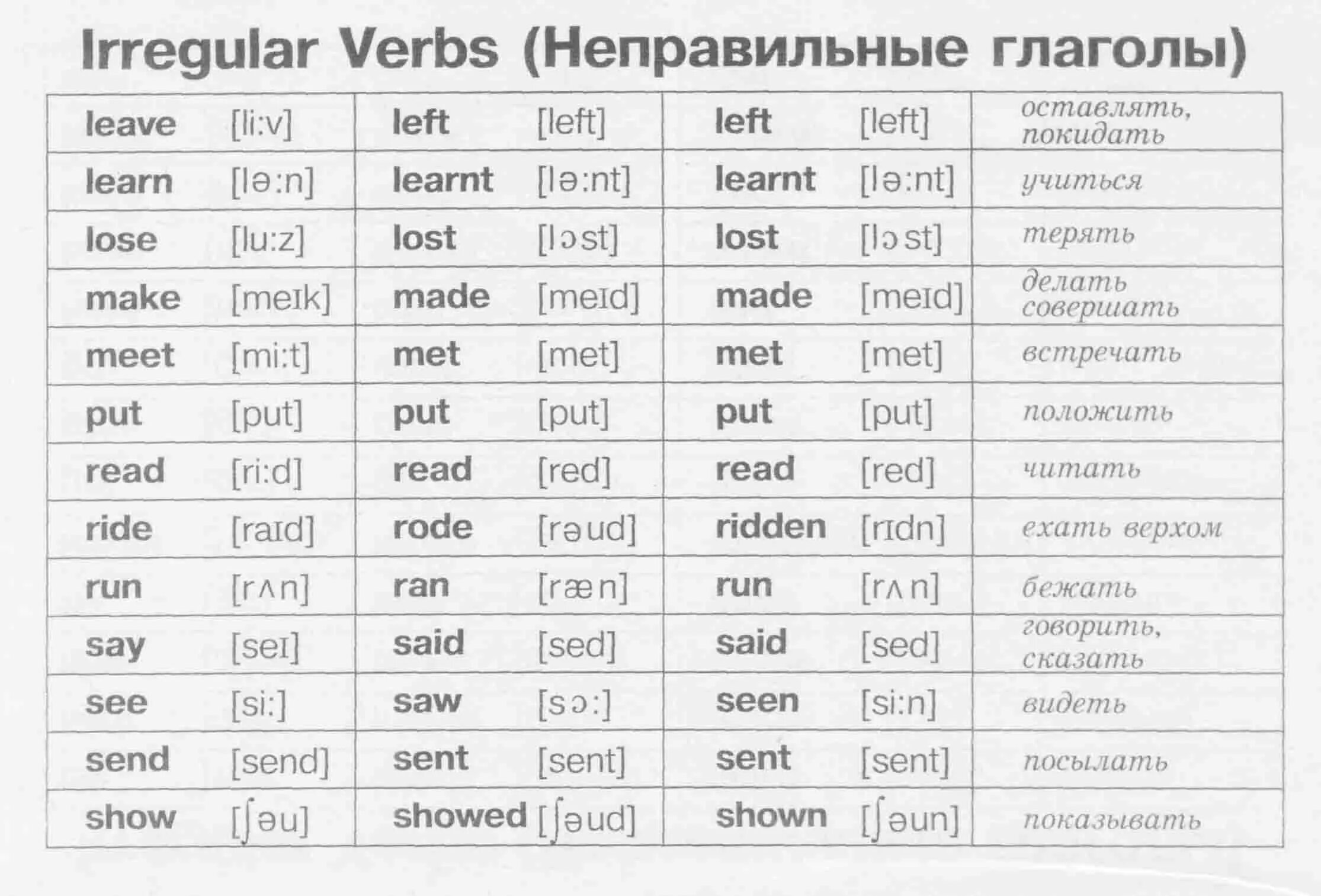 Irregular Verbs (Неправильные глаголы)

| leave [li:v] | left [left] | left [left] | оставлять, покидать |
|---|---|---|---|
| learn [lə:n] | learnt [lə:nt] | learnt [lə:nt] | учиться |
| lose [lu:z] | lost [lɔst] | lost [lɔst] | терять |
| make [meɪk] | made [meɪd] | made [meɪd] | делать совершать |
| meet [mi:t] | met [met] | met [met] | встречать |
| put [put] | put [put] | put [put] | положить |
| read [ri:d] | read [red] | read [red] | читать |
| ride [raɪd] | rode [rəud] | ridden [rɪdn] | ехать верхом |
| run [rʌn] | ran [ræn] | run [rʌn] | бежать |
| say [seɪ] | said [sed] | said [sed] | говорить, сказать |
| see [si:] | saw [sɔ:] | seen [si:n] | видеть |
| send [send] | sent [sent] | sent [sent] | посылать |
| show [ʃəu] | showed [ʃəud] | shown [ʃəun] | показывать |